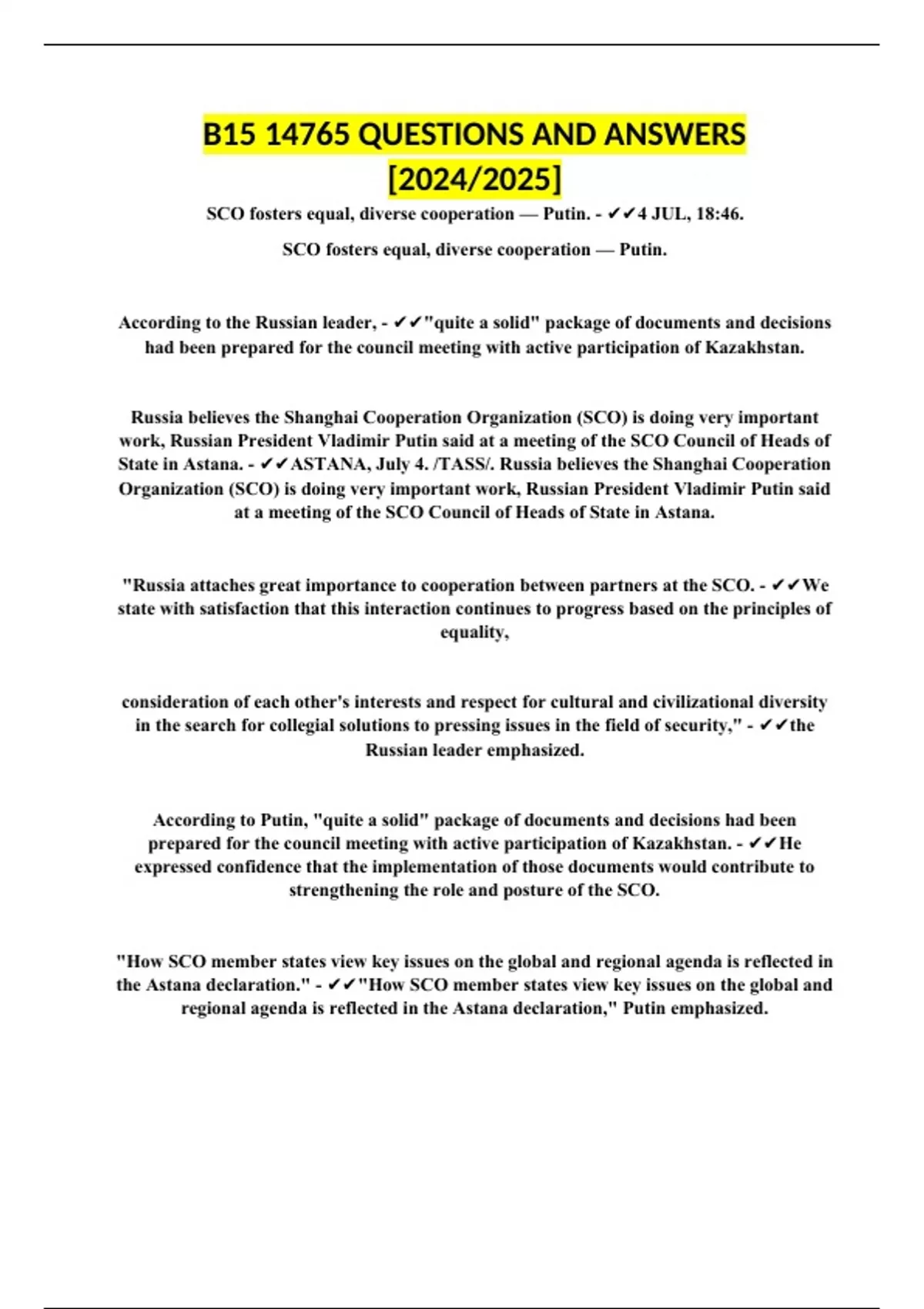 B15 14765 QUESTIONS AND ANSWERS [2024/2025]

SCO fosters equal, diverse cooperation — Putin. - ✔✔4 JUL, 18:46.

SCO fosters equal, diverse cooperation — Putin.

According to the Russian leader, - ✔✔"quite a solid" package of documents and decisions had been prepared for the council meeting with active participation of Kazakhstan.

Russia believes the Shanghai Cooperation Organization (SCO) is doing very important work, Russian President Vladimir Putin said at a meeting of the SCO Council of Heads of State in Astana. - ✔✔ASTANA, July 4. /TASS/. Russia believes the Shanghai Cooperation Organization (SCO) is doing very important work, Russian President Vladimir Putin said at a meeting of the SCO Council of Heads of State in Astana.

"Russia attaches great importance to cooperation between partners at the SCO. - ✔✔We state with satisfaction that this interaction continues to progress based on the principles of equality,

consideration of each other's interests and respect for cultural and civilizational diversity in the search for collegial solutions to pressing issues in the field of security," - ✔✔the Russian leader emphasized.

According to Putin, "quite a solid" package of documents and decisions had been prepared for the council meeting with active participation of Kazakhstan. - ✔✔He expressed confidence that the implementation of those documents would contribute to strengthening the role and posture of the SCO.

"How SCO member states view key issues on the global and regional agenda is reflected in the Astana declaration." - ✔✔"How SCO member states view key issues on the global and regional agenda is reflected in the Astana declaration," Putin emphasized.